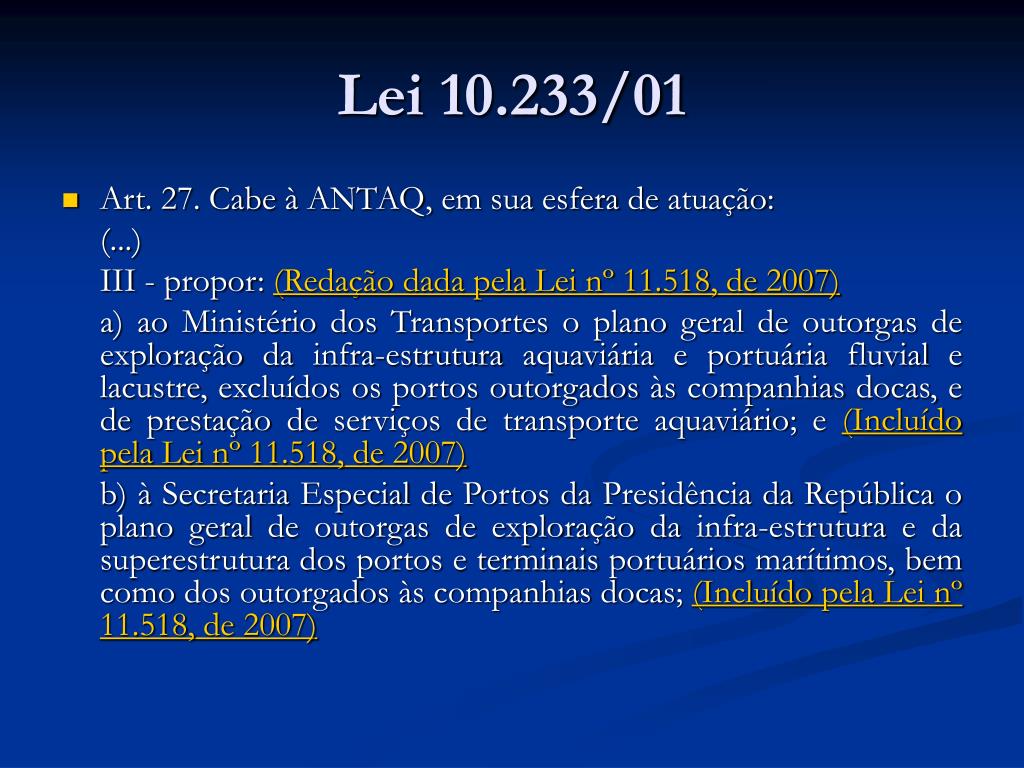 Lei 10.233/01

Art. 27. Cabe à ANTAQ, em sua esfera de atuação:

(...)

III - propor: (Redação dada pela Lei nº 11.518, de 2007)

a) ao Ministério dos Transportes o plano geral de outorgas de exploração da infra-estrutura aquaviária e portuária fluvial e lacustre, excluídos os portos outorgados às companhias docas, e de prestação de serviços de transporte aquaviário; e (Incluído pela Lei nº 11.518, de 2007)

b) à Secretaria Especial de Portos da Presidência da República o plano geral de outorgas de exploração da infra-estrutura e da superestrutura dos portos e terminais portuários marítimos, bem como dos outorgados às companhias docas; (Incluído pela Lei nº 11.518, de 2007)